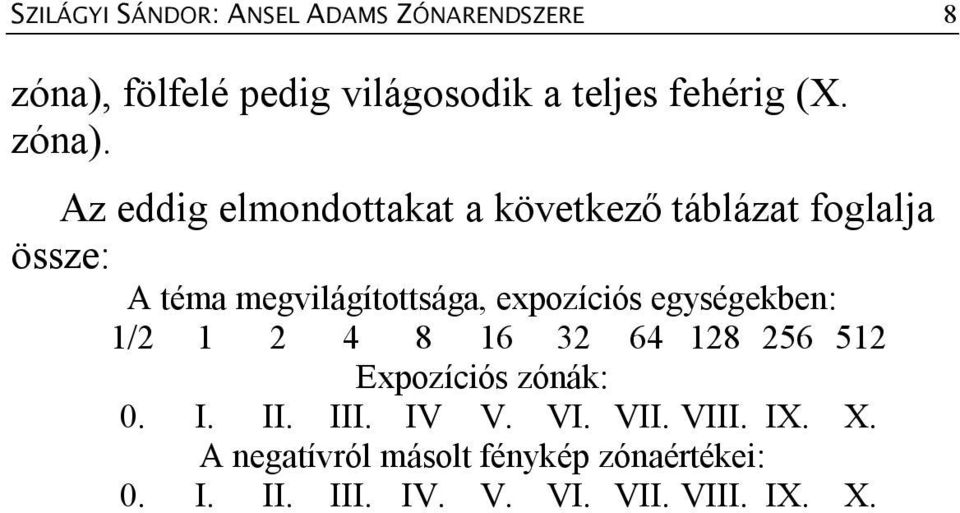 SZILÁGYI SÁNDOR: ANSEL ADAMS ZÓNARENDSZERE 8

zóna), fölfelé pedig világosodik a teljes fehérig (X. zóna).

Az eddig elmondottakat a következő táblázat foglalja össze:

A téma megvilágítottsága, expozíciós egységekben:
1/2 1 2 4 8 16 32 64 128 256 512
Expozíciós zónák:
0. I. II. III. IV V. VI. VII. VIII. IX. X.
A negatívról másolt fénykép zónaértékei:
0. I. II. III. IV. V. VI. VII. VIII. IX. X.